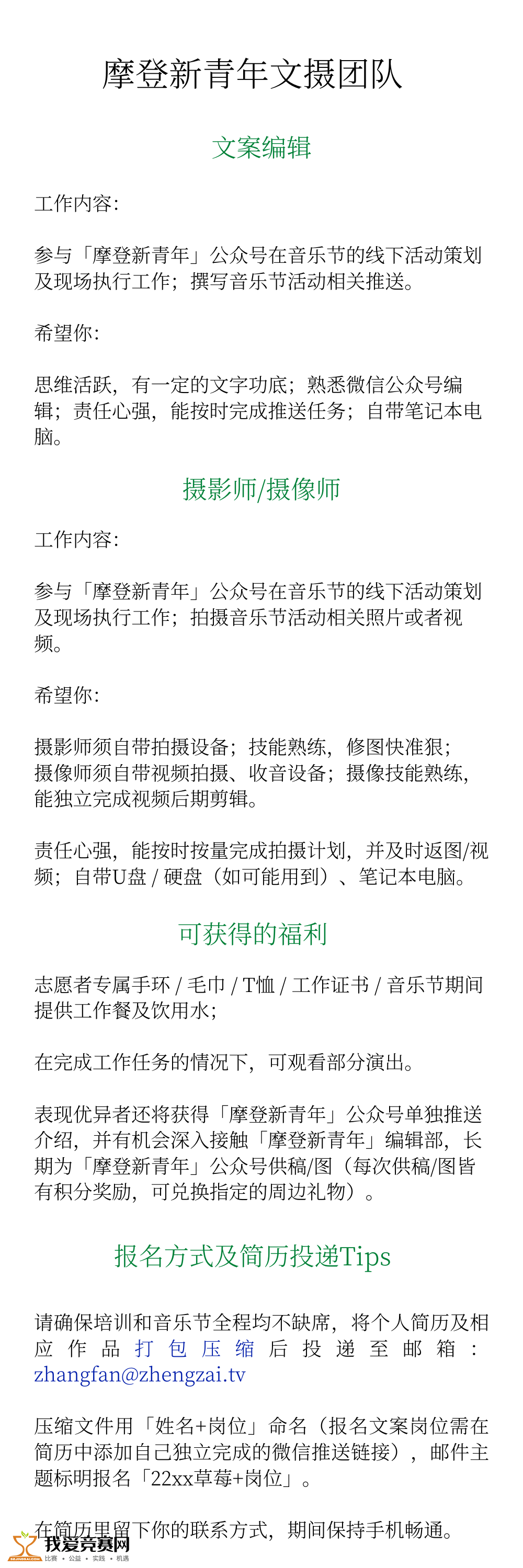 摩登新青年文摄团队

文案编辑

工作内容：

参与「摩登新青年」公众号在音乐节的线下活动策划及现场执行工作；撰写音乐节活动相关推送。

希望你：

思维活跃，有一定的文字功底；熟悉微信公众号编辑；责任心强，能按时完成推送任务；自带笔记本电脑。

摄影师/摄像师

工作内容：

参与「摩登新青年」公众号在音乐节的线下活动策划及现场执行工作；拍摄音乐节活动相关照片或者视频。

希望你：

摄影师须自带拍摄设备；技能熟练，修图快准狠；摄像师须自带视频拍摄、收音设备；摄像技能熟练，能独立完成视频后期剪辑。

责任心强，能按时按量完成拍摄计划，并及时返图/视频；自带U盘 / 硬盘（如可能用到）、笔记本电脑。

可获得的福利

志愿者专属手环 / 毛巾 / T恤 / 工作证书 / 音乐节期间提供工作餐及饮用水；

在完成工作任务的情况下，可观看部分演出。

表现优异者还将获得「摩登新青年」公众号单独推送介绍，并有机会深入接触「摩登新青年」编辑部，长期为「摩登新青年」公众号供稿/图（每次供稿/图皆有积分奖励，可兑换指定的周边礼物）。

报名方式及简历投递Tips

请确保培训和音乐节全程均不缺席，将个人简历及相应作品打包压缩后投递至邮箱：zhangfan@zhengzai.tv

压缩文件用「姓名+岗位」命名（报名文案岗位需在简历中添加自己独立完成的微信推送链接），邮件主题标明报名「22xx草莓+岗位」。

在简历里留下你的联系方式，期间保持手机畅通。

我爱竞赛网
比赛 · 公益 · 实践 · 机遇